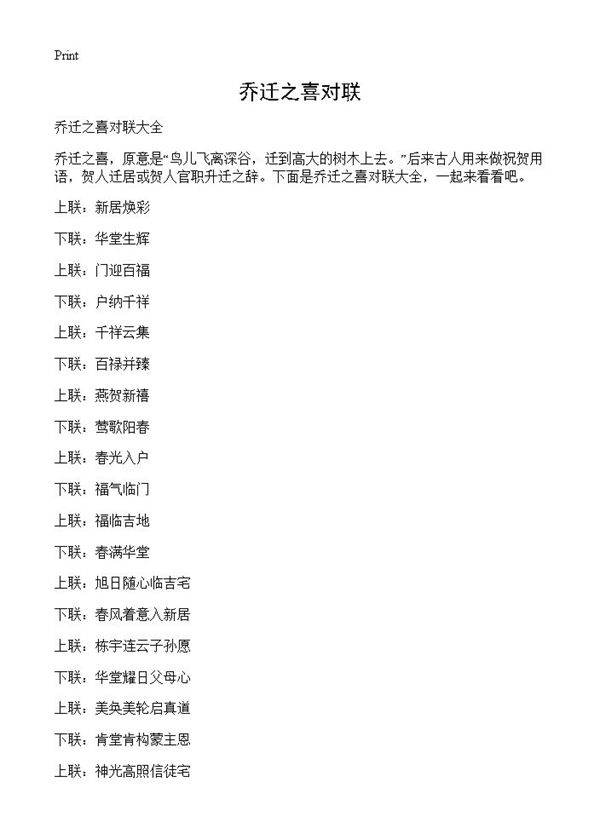 Print

乔迁之喜对联

乔迁之喜对联大全

乔迁之喜，原意是“鸟儿飞离深谷，迁到高大的树木上去。”后来古人用来做祝贺用语，贺人迁居或贺人官职升迁之辞。下面是乔迁之喜对联大全，一起来看看吧。

上联：新居焕彩

下联：华堂生辉

上联：门迎百福

下联：户纳千祥

上联：千祥云集

下联：百禄并臻

上联：燕贺新禧

下联：莺歌阳春

上联：春光入户

下联：福气临门

上联：福临吉地

下联：春满华堂

上联：旭日随心临吉宅

下联：春风着意入新居

上联：栋宇连云子孙愿

下联：华堂耀日父母心

上联：美奂美轮启真道

下联：肯堂肯构蒙主恩

上联：神光高照信徒宅